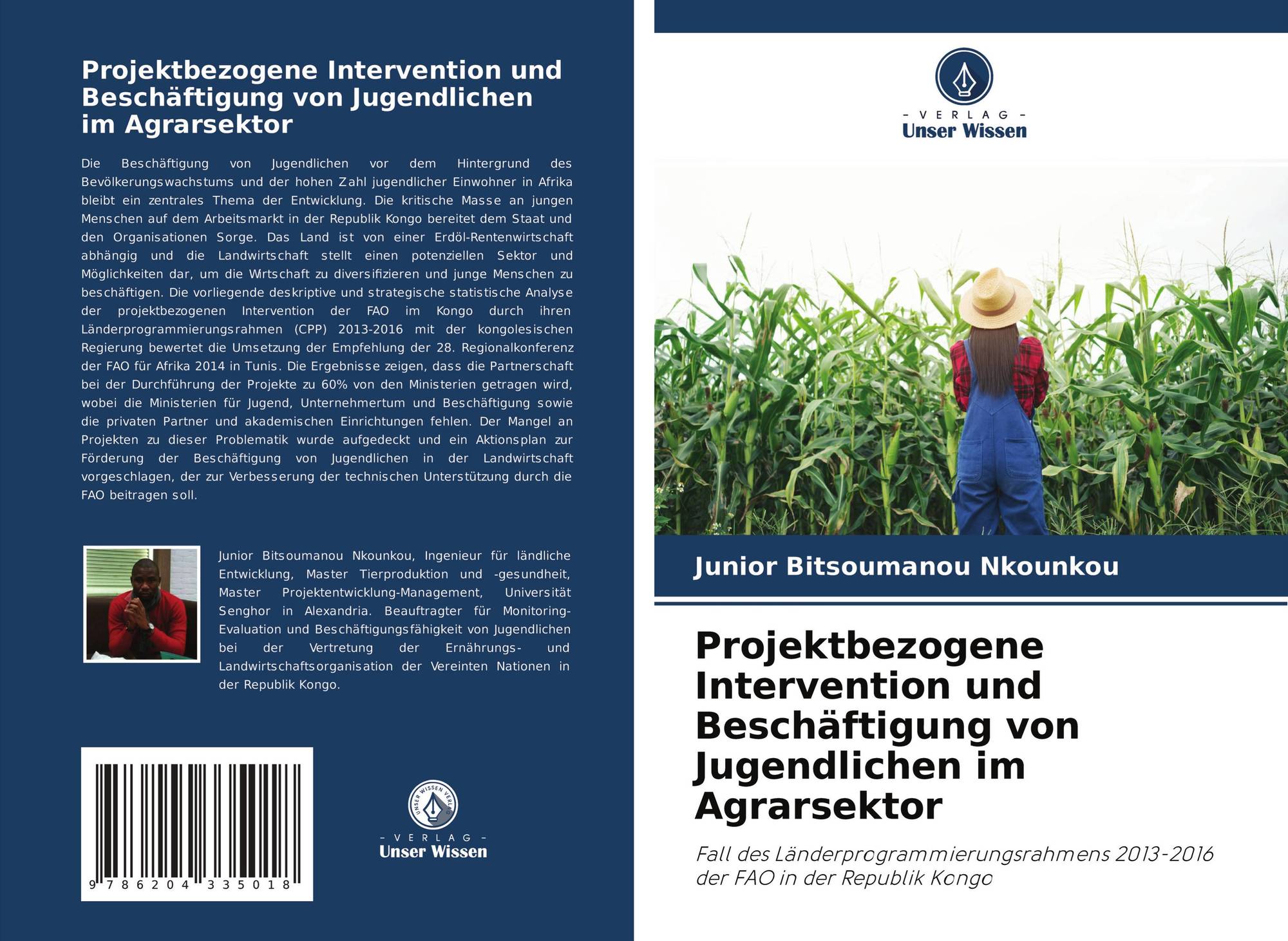 Projektbezogene Intervention und Beschäftigung von Jugendlichen im Agrarsektor

Die Beschäftigung von Jugendlichen vor dem Hintergrund des Bevölkerungswachstums und der hohen Zahl jugendlicher Einwohner in Afrika bleibt ein zentrales Thema der Entwicklung. Die kritische Masse an jungen Menschen auf dem Arbeitsmarkt in der Republik Kongo bereitet dem Staat und den Organisationen Sorge. Das Land ist von einer Erdöl-Rentenwirtschaft abhängig und die Landwirtschaft stellt einen potenziellen Sektor und Möglichkeiten dar, um die Wirtschaft zu diversifizieren und junge Menschen zu beschäftigen. Die vorliegende deskriptive und strategische statistische Analyse der projektbezogenen Intervention der FAO im Kongo durch ihren Länderprogrammierungsrahmen (CPP) 2013-2016 mit der kongolesischen Regierung bewertet die Umsetzung der Empfehlung der 28. Regionalkonferenz der FAO für Afrika 2014 in Tunis. Die Ergebnisse zeigen, dass die Partnerschaft bei der Durchführung der Projekte zu 60% von den Ministerien getragen wird, wobei die Ministerien für Jugend, Unternehmertum und Beschäftigung sowie die privaten Partner und akademischen Einrichtungen fehlen. Der Mangel an Projekten zu dieser Problematik wurde aufgedeckt und ein Aktionsplan zur Förderung der Beschäftigung von Jugendlichen in der Landwirtschaft vorgeschlagen, der zur Verbesserung der technischen Unterstützung durch die FAO beitragen soll.

Junior Bitsoumanou Nkounkou, Ingenieur für ländliche Entwicklung, Master Tierproduktion und -gesundheit, Master Projektentwicklung-Management, Universität Senghor in Alexandria. Beauftragter für Monitoring-Evaluation und Beschäftigungsfähigkeit von Jugendlichen bei der Vertretung der Ernährungs- und Landwirtschaftsorganisation der Vereinten Nationen in der Republik Kongo.

9 786204 335018

UNSER WISSEN VERLAG
- VERLAG -
Unser Wissen

- VERLAG -
Unser Wissen

Junior Bitsoumanou Nkounkou

Projektbezogene Intervention und Beschäftigung von Jugendlichen im Agrarsektor

Fall des Länderprogrammierungsrahmens 2013-2016 der FAO in der Republik Kongo